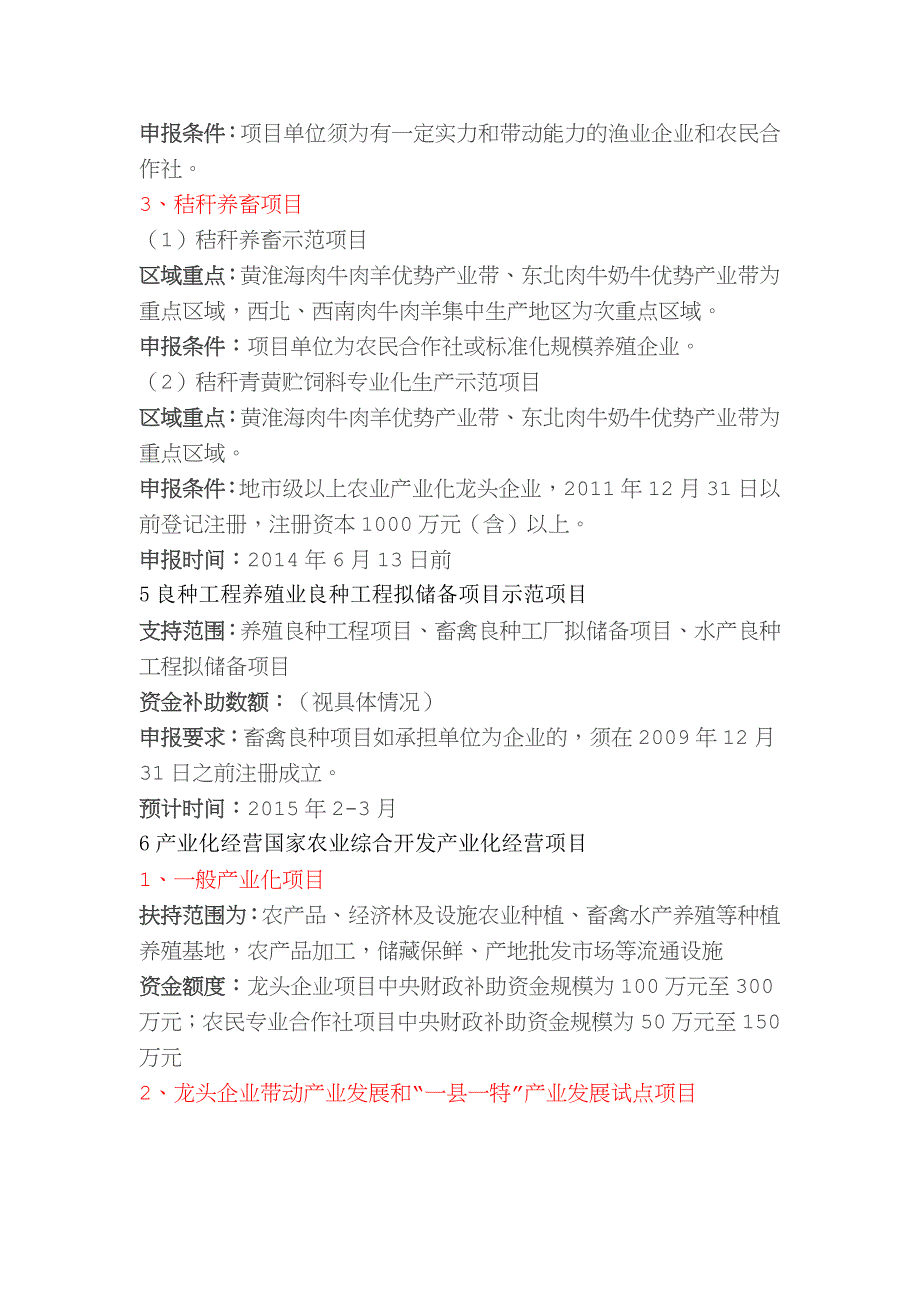 申报条件：项目单位须为有一定实力和带动能力的渔业企业和农民合作社。

3、秸秆养畜项目

（1）秸秆养畜示范项目

区域重点：黄淮海肉牛肉羊优势产业带、东北肉牛奶牛优势产业带为重点区域，西北、西南肉牛肉羊集中生产地区为次重点区域。

申报条件：项目单位为农民合作社或标准化规模养殖企业。

（2）秸秆青黄贮饲料专业化生产示范项目

区域重点：黄淮海肉牛肉羊优势产业带、东北肉牛奶牛优势产业带为重点区域。

申报条件：地市级以上农业产业化龙头企业，2011 年 12 月 31 日以前登记注册，注册资本 1000 万元（含）以上。

申报时间：2014 年 6 月 13 日前

5 良种工程养殖业良种工程拟储备项目示范项目

支持范围：养殖良种工程项目、畜禽良种工厂拟储备项目、水产良种工程拟储备项目

资金补助数额：（视具体情况）

申报要求：畜禽良种项目如承担单位为企业的，须在 2009 年 12 月 31 日之前注册成立。

预计时间：2015 年 2-3 月

6 产业化经营国家农业综合开发产业化经营项目

1、一般产业化项目

扶持范围为：农产品、经济林及设施农业种植、畜禽水产养殖等种植养殖基地，农产品加工，储藏保鲜、产地批发市场等流通设施

资金额度：龙头企业项目中央财政补助资金规模为 100 万元至 300 万元；农民专业合作社项目中央财政补助资金规模为 50 万元至 150 万元

2、龙头企业带动产业发展和“一县一特”产业发展试点项目